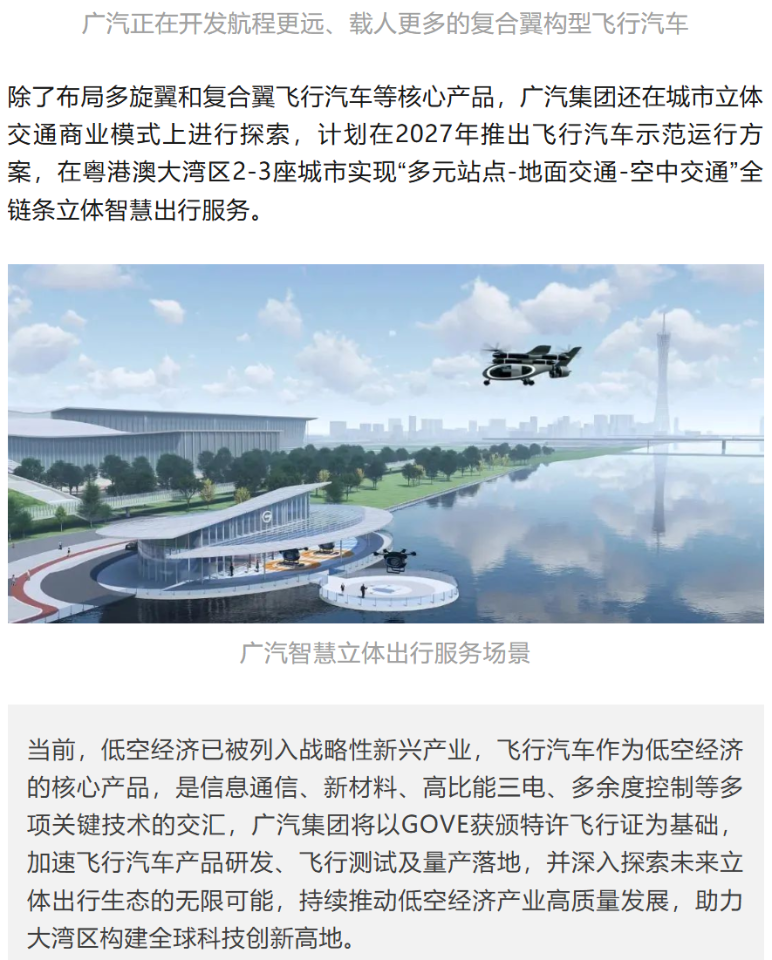 广汽正在开发航程更远、载人更多的复合翼构型飞行汽车

除了布局多旋翼和复合翼飞行汽车等核心产品，广汽集团还在城市立体交通商业模式上进行探索，计划在2027年推出飞行汽车示范运行方案，在粤港澳大湾区2-3座城市实现“多元站点-地面交通-空中交通”全链条立体智慧出行服务。

广汽智慧立体出行服务场景

当前，低空经济已被列入战略性新兴产业，飞行汽车作为低空经济的核心产品，是信息通信、新材料、高比能三电、多余度控制等多项关键技术的交汇，广汽集团将以GOVE获颁特许飞行证为基础，加速飞行汽车产品研发、飞行测试及量产落地，并深入探索未来立体出行生态的无限可能，持续推动低空经济产业高质量发展，助力大湾区构建全球科技创新高地。